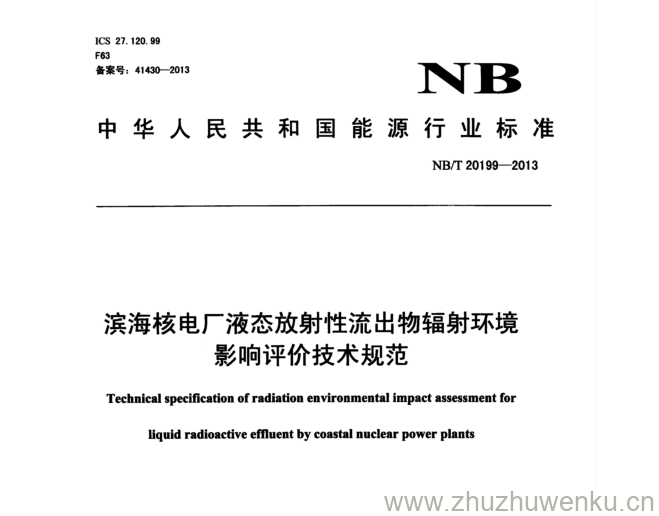 ICS 27.120.99
F63
备案号：41430—2013

NB

中华人民共和国能源行业标准

NB/T 20199—2013

滨海核电厂液态放射性流出物辐射环境影响评价技术规范

Technical specification of radiation environmental impact assessment for liquid radioactive effluent by coastal nuclear power plants

www.zhuzhuwenku.cn